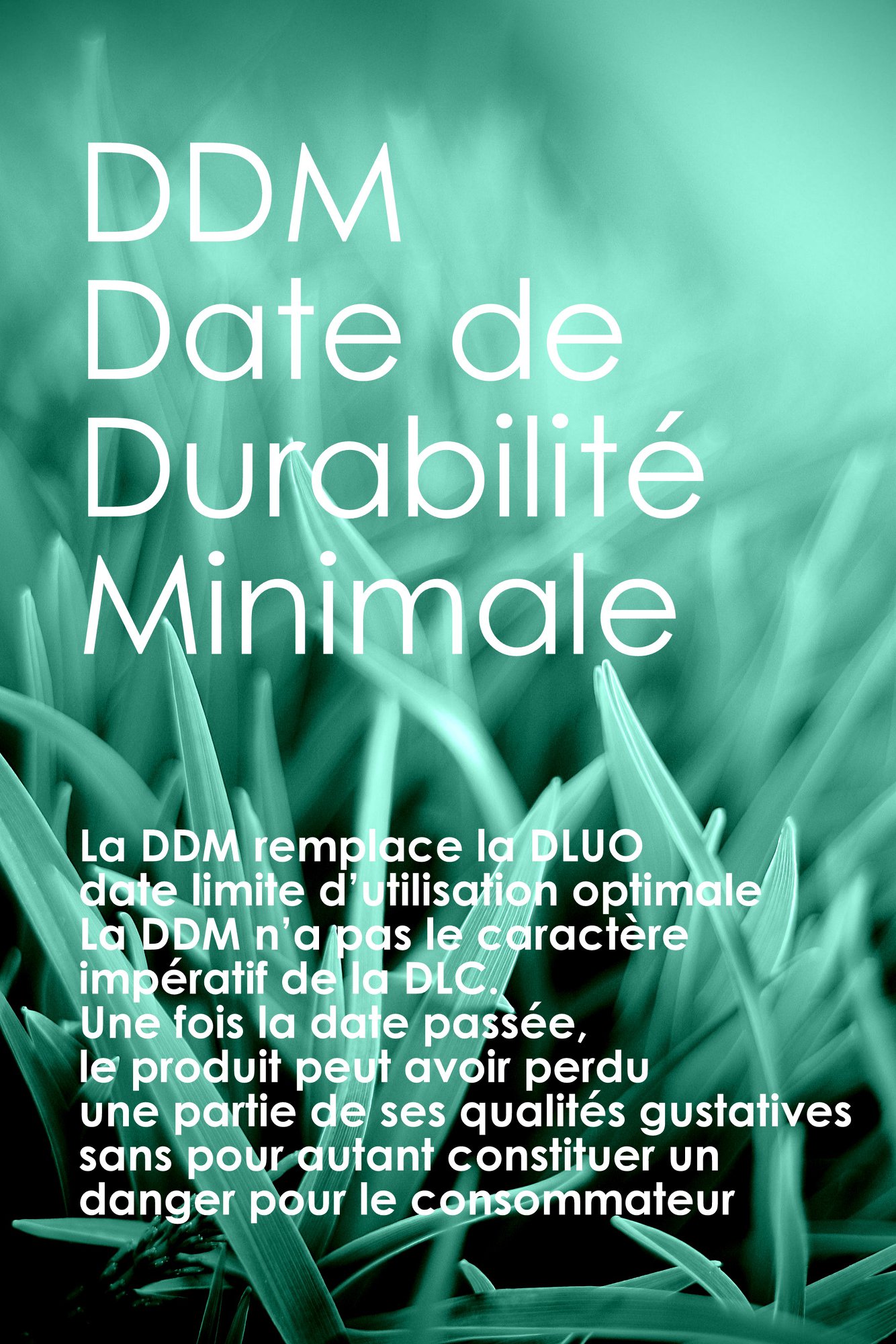 DDM
Date de
Durabilité
Minimale

La DDM remplace la DLUO
date limite d'utilisation optimale
La DDM n'a pas le caractère
impératif de la DLC.
Une fois la date passée,
le produit peut avoir perdu
une partie de ses qualités gustatives
sans pour autant constituer un
danger pour le consommateur